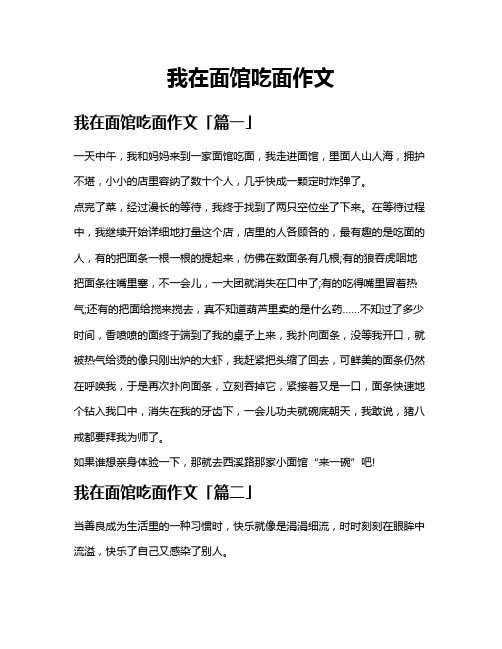 我在面馆吃面作文

我在面馆吃面作文「篇一」

一天中午，我和妈妈来到一家面馆吃面，我走进面馆，里面人山人海，拥护不堪，小小的店里容纳了数十个人，几乎快成一颗定时炸弹了。

点完了菜，经过漫长的等待，我终于找到了两只空位坐了下来。在等待过程中，我继续开始详细地打量这个店，店里的人各顾各的，最有趣的是吃面的人，有的把面条一根一根的提起来，仿佛在数面条有几根;有的狼吞虎咽地把面条往嘴里塞，不一会儿，一大团就消失在口中了;有的吃得嘴里冒着热气;还有的把面给搅来搅去，真不知道葫芦里卖的是什么药……不知过了多少时间，香喷喷的面终于端到了我的桌子上来，我扑向面条，没等我开口，就被热气给烫的像只刚出炉的大虾，我赶紧把头缩了回去，可鲜美的面条仍然在呼唤我，于是再次扑向面条，立刻吞掉它，紧接着又是一口，面条快速地个钻入我口中，消失在我的牙齿下，一会儿功夫就碗底朝天，我敢说，猪八戒都要拜我为师了。

如果谁想亲身体验一下，那就去西溪路那家小面馆“来一碗”吧!

我在面馆吃面作文「篇二」

当善良成为生活里的一种习惯时，快乐就像是涓涓细流，时时刻刻在眼眸中流溢，快乐了自己又感染了别人。